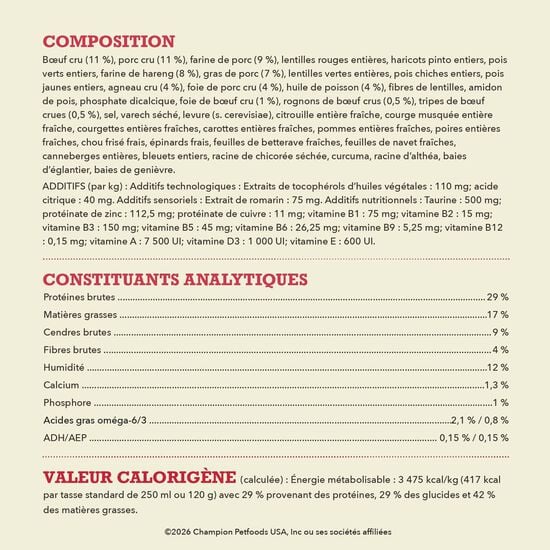 COMPOSITION

Bœuf cru (11 %), porc cru (11 %), farine de porc (9 %), lentilles rouges entières, haricots pinto entiers, pois verts entiers, farine de hareng (8 %), gras de porc (7 %), lentilles vertes entières, pois chiches entiers, pois jaunes entiers, agneau cru (4 %), foie de porc cru (4 %), huile de poisson (4 %), fibres de lentilles, amidon de pois, phosphate dicalcique, foie de bœuf cru (1 %), rognons de bœuf crus (0,5 %), tripes de bœuf crues (0,5 %), sel, varech séché, levure (s. cerevisiae), citrouille entière fraîche, courge musquée entière fraîche, courgettes entières fraîches, carottes entières fraîches, pommes entières fraîches, poires entières fraîches, chou frisé frais, épinards frais, feuilles de betterave fraîches, feuilles de navet fraîches, canneberges entières, bleuets entiers, racine de chicorée séchée, curcuma, racine d'althéa, baies d'églantier, baies de genièvre.

ADDITIFS (par kg) : Additifs technologiques : Extraits de tocophérols d'huiles végétales : 110 mg; acide citrique : 40 mg. Additifs sensoriels : Extrait de romarin : 75 mg. Additifs nutritionnels : Taurine : 500 mg; protéinate de zinc : 112,5 mg; protéinate de cuivre : 11 mg; vitamine B1 : 75 mg; vitamine B2 : 15 mg; vitamine B3 : 150 mg; vitamine B5 : 45 mg; vitamine B6 : 26,25 mg; vitamine B9 : 5,25 mg; vitamine B12 : 0,15 mg; vitamine A : 7 500 UI; vitamine D3 : 1 000 UI; vitamine E : 600 UI.

CONSTITUANTS ANALYTIQUES

Protéines brutes 29 %
Matières grasses 17 %
Cendres brutes 9 %
Fibres brutes 4 %
Humidité 12 %
Calcium 1,3 %
Phosphore 1 %
Acides gras oméga-6/3 2,1 % / 0,8 %
ADH/AEP 0,15 % / 0,15 %

VALEUR CALORIGÈNE (calculée) : Énergie métabolisable : 3 475 kcal/kg (417 kcal par tasse standard de 250 ml ou 120 g) avec 29 % provenant des protéines, 29 % des glucides et 42 % des matières grasses.

©2026 Champion Petfoods USA, Inc ou ses sociétés affiliées